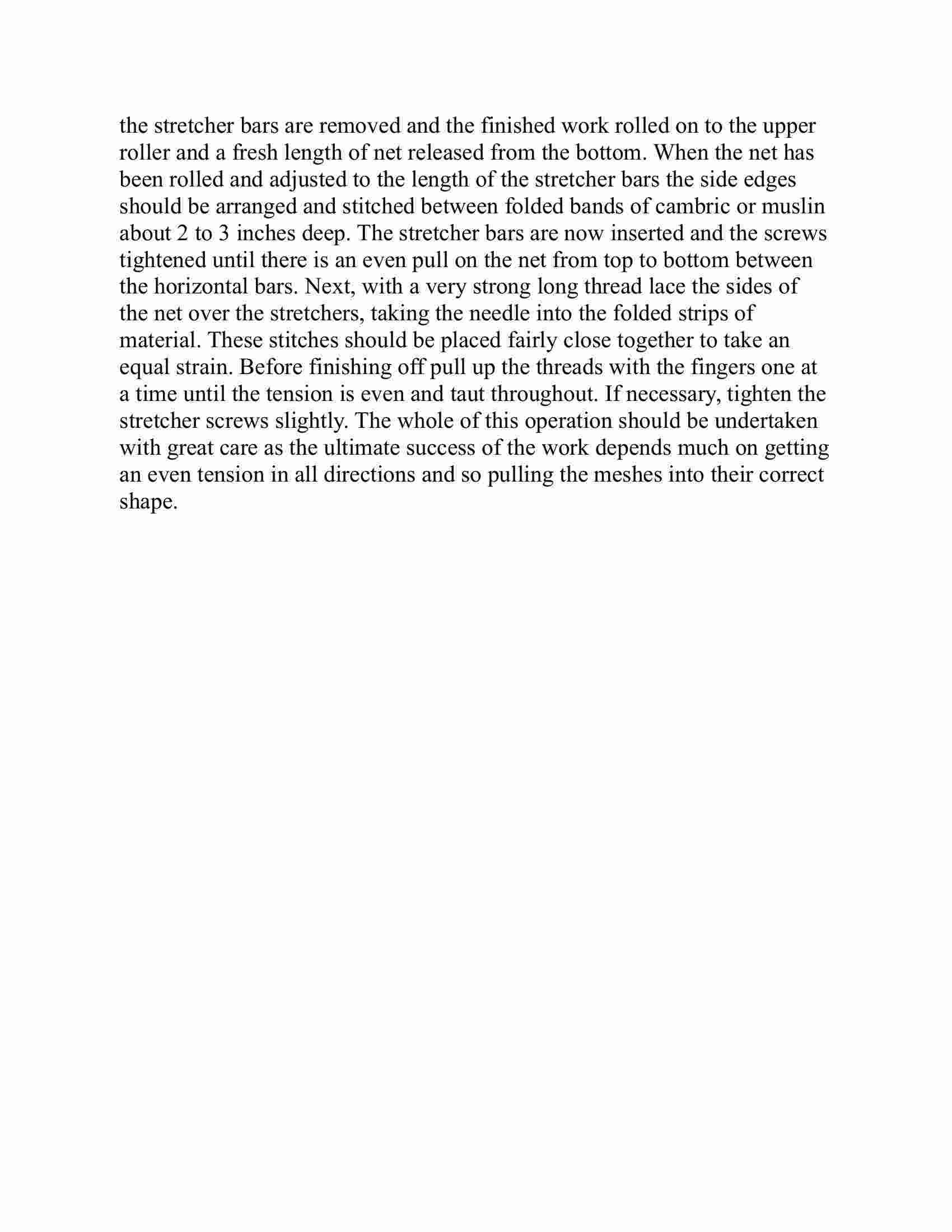 the stretcher bars are removed and the finished work rolled on to the upper roller and a fresh length of net released from the bottom. When the net has been rolled and adjusted to the length of the stretcher bars the side edges should be arranged and stitched between folded bands of cambric or muslin about 2 to 3 inches deep. The stretcher bars are now inserted and the screws tightened until there is an even pull on the net from top to bottom between the horizontal bars. Next, with a very strong long thread lace the sides of the net over the stretchers, taking the needle into the folded strips of material. These stitches should be placed fairly close together to take an equal strain. Before finishing off pull up the threads with the fingers one at a time until the tension is even and taut throughout. If necessary, tighten the stretcher screws slightly. The whole of this operation should be undertaken with great care as the ultimate success of the work depends much on getting an even tension in all directions and so pulling the meshes into their correct shape.